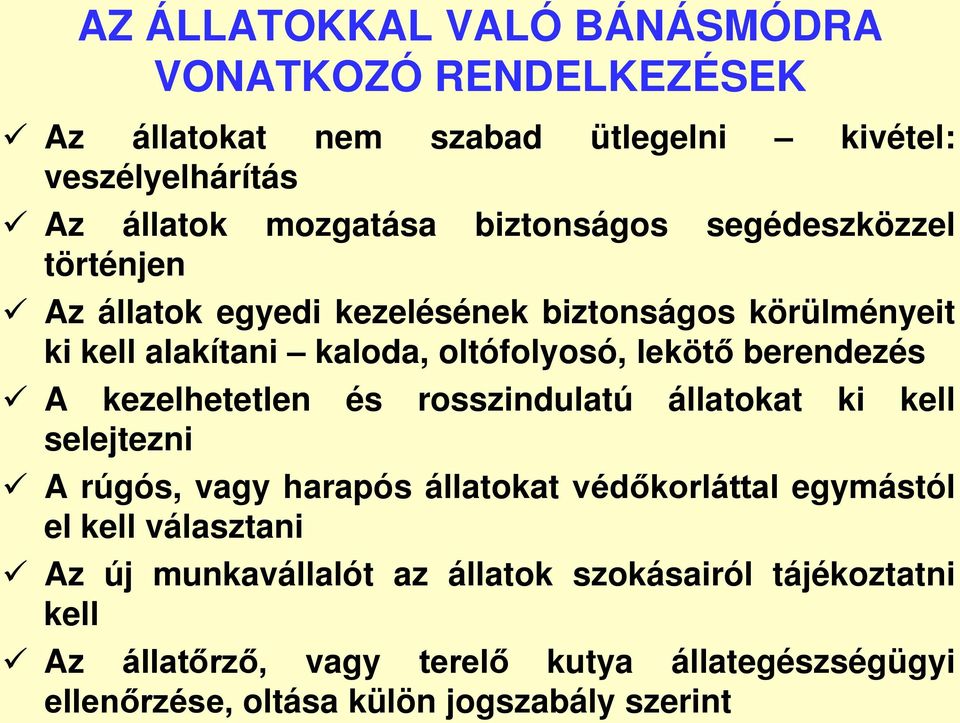 AZ ÁLLATOKKAL VALÓ BÁNÁSMÓDRA VONATKOZÓ RENDELKEZÉSEK

✓ Az állatokat nem szabad ütlegelni – kivétel: veszélyelhárítás

✓ Az állatok mozgatása biztonságos segédeszközzel történjen

✓ Az állatok egyedi kezelésének biztonságos körülményeit ki kell alakítani – kaloda, oltófolyosó, lekötő berendezés

✓ A kezelhetetlen és rosszindulatú állatokat ki kell selejtezni

✓ A rúgós, vagy harapós állatokat védőkorláttal egymástól el kell választani

✓ Az új munkavállalót az állatok szokásairól tájékoztatni kell

✓ Az állatőrző, vagy terelő kutya állategészségügyi ellenőrzése, oltása külön jogszabály szerint